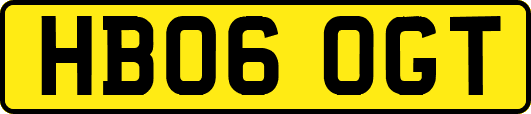 HB06 OGT